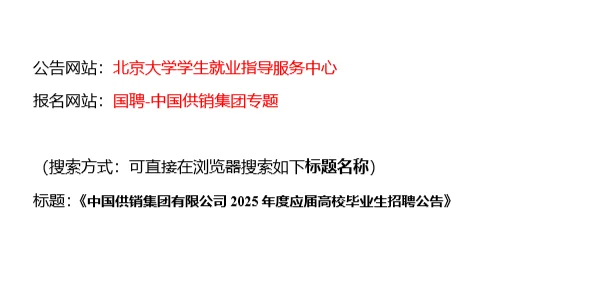 公告网站：北京大学学生就业指导服务中心

报名网站：国聘-中国供销集团专题

（搜索方式：可直接在浏览器搜索如下标题名称）

标题：《中国供销集团有限公司 2025 年度应届高校毕业生招聘公告》